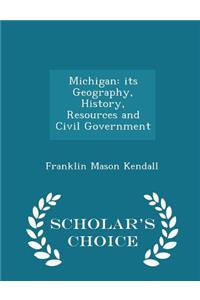 Michigan: its Geography, History, Resources and Civil Government

Franklin Mason Kendall

SCHOLAR'S CHOICE